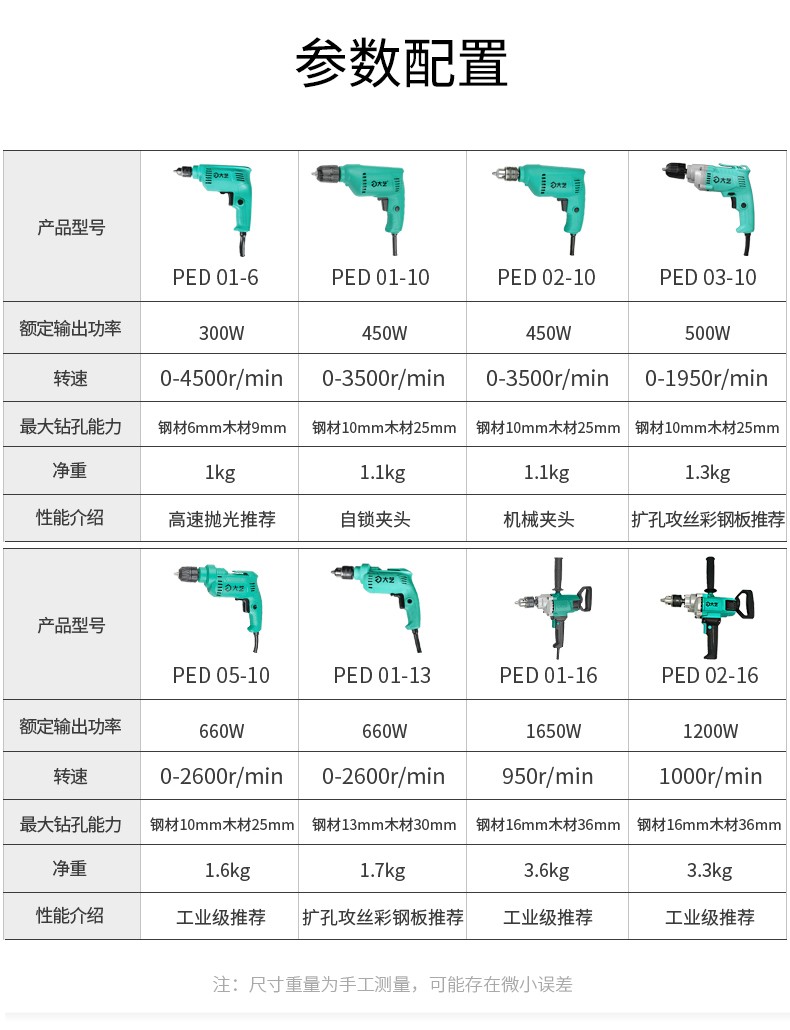 参数配置

| 产品型号 | PED 01-6 | PED 01-10 | PED 02-10 | PED 03-10 |
|---|---|---|---|---|
| 额定输出功率 | 300W | 450W | 450W | 500W |
| 转速 | 0-4500r/min | 0-3500r/min | 0-3500r/min | 0-1950r/min |
| 最大钻孔能力 | 钢材6mm木材9mm | 钢材10mm木材25mm | 钢材10mm木材25mm | 钢材10mm木材25mm |
| 净重 | 1kg | 1.1kg | 1.1kg | 1.3kg |
| 性能介绍 | 高速抛光推荐 | 自锁夹头 | 机械夹头 | 扩孔攻丝彩钢板推荐 |

| 产品型号 | PED 05-10 | PED 01-13 | PED 01-16 | PED 02-16 |
|---|---|---|---|---|
| 额定输出功率 | 660W | 660W | 1650W | 1200W |
| 转速 | 0-2600r/min | 0-2600r/min | 950r/min | 1000r/min |
| 最大钻孔能力 | 钢材10mm木材25mm | 钢材13mm木材30mm | 钢材16mm木材36mm | 钢材16mm木材36mm |
| 净重 | 1.6kg | 1.7kg | 3.6kg | 3.3kg |
| 性能介绍 | 工业级推荐 | 扩孔攻丝彩钢板推荐 | 工业级推荐 | 工业级推荐 |

注：尺寸重量为手工测量，可能存在微小误差